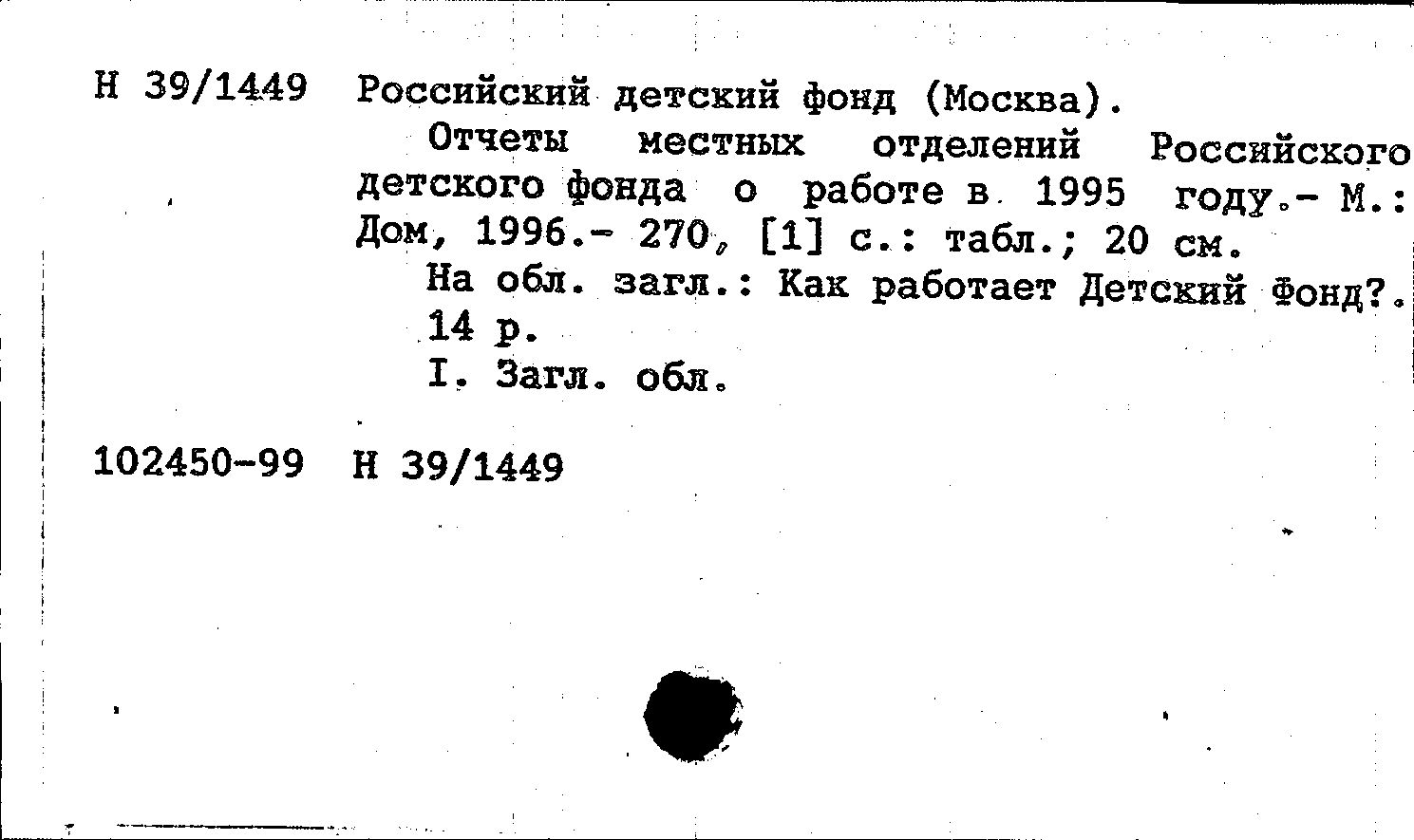 Н 39/1449 Российский детский фонд (Москва).

Отчеты местных отделений Российского детского фонда о работе в 1995 году.- М.: Дом, 1996.- 270, [1] с.: табл.; 20 см.

На обл. загл.: Как работает Детский Фонд?.

14 р.

I. Загл. обл.

102450-99 Н 39/1449